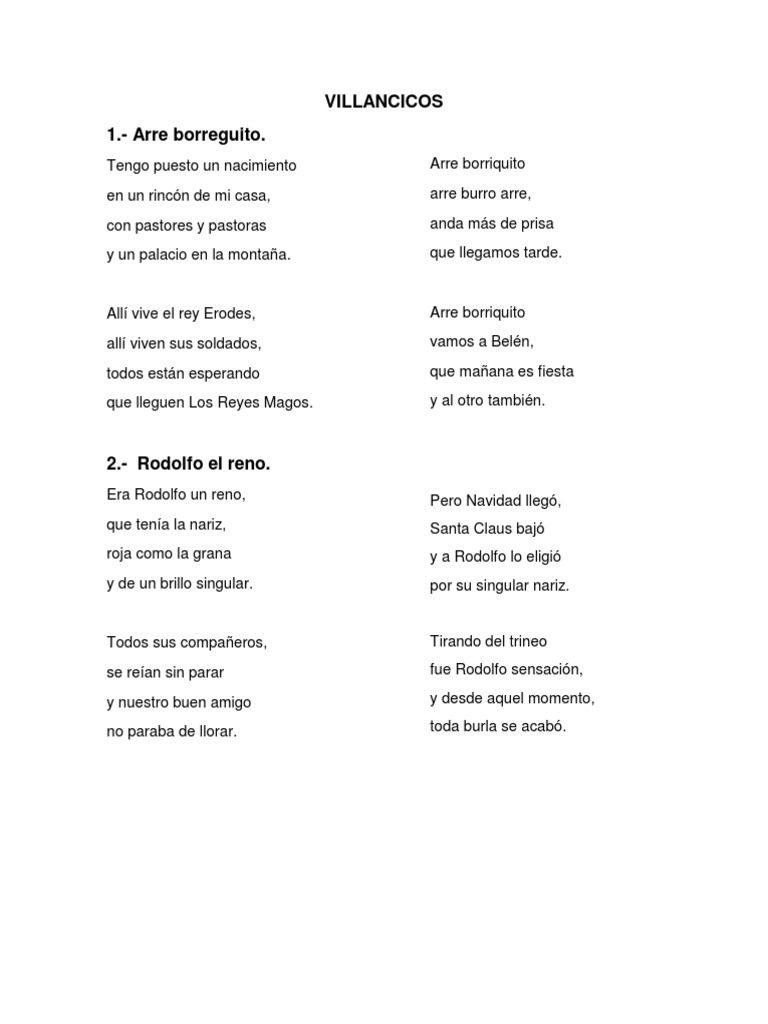 VILLANCICOS

1.- Arre borreguito.

Tengo puesto un nacimiento
en un rincón de mi casa,
con pastores y pastoras
y un palacio en la montaña.

Allí vive el rey Erodes,
allí viven sus soldados,
todos están esperando
que lleguen Los Reyes Magos.

Arre borriquito
arre burro arre,
anda más de prisa
que llegamos tarde.

Arre borriquito
vamos a Belén,
que mañana es fiesta
y al otro también.

2.- Rodolfo el reno.

Era Rodolfo un reno,
que tenía la nariz,
roja como la grana
y de un brillo singular.

Todos sus compañeros,
se reían sin parar
y nuestro buen amigo
no paraba de llorar.

Pero Navidad llegó,
Santa Claus bajó
y a Rodolfo lo eligió
por su singular nariz.

Tirando del trineo
fue Rodolfo sensación,
y desde aquel momento,
toda burla se acabó.